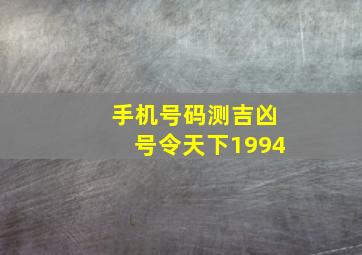 手机号码测吉凶
号令天下1994